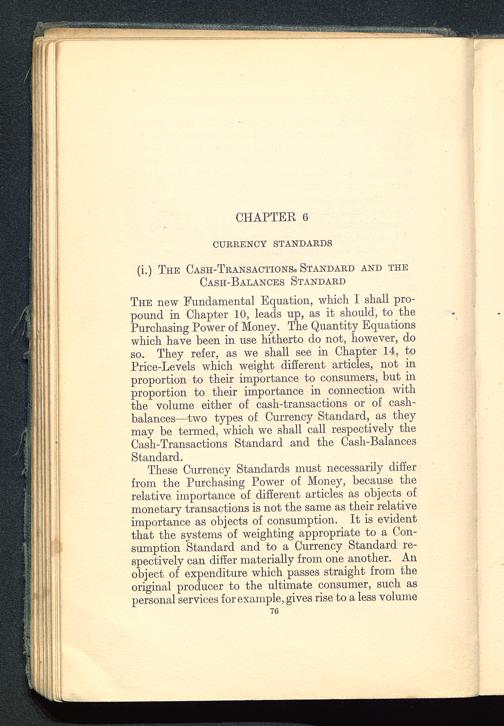 CHAPTER 6

CURRENCY STANDARDS

(i.) THE CASH-TRANSACTIONS STANDARD AND THE CASH-BALANCES STANDARD

THE new Fundamental Equation, which I shall propound in Chapter 10, leads up, as it should, to the Purchasing Power of Money. The Quantity Equations which have been in use hitherto do not, however, do so. They refer, as we shall see in Chapter 14, to Price-Levels which weight different articles, not in proportion to their importance to consumers, but in proportion to their importance in connection with the volume either of cash-transactions or of cash-balances—two types of Currency Standard, as they may be termed, which we shall call respectively the Cash-Transactions Standard and the Cash-Balances Standard.

These Currency Standards must necessarily differ from the Purchasing Power of Money, because the relative importance of different articles as objects of monetary transactions is not the same as their relative importance as objects of consumption. It is evident that the systems of weighting appropriate to a Consumption Standard and to a Currency Standard respectively can differ materially from one another. An object of expenditure which passes straight from the original producer to the ultimate consumer, such as personal services for example, gives rise to a less volume

76